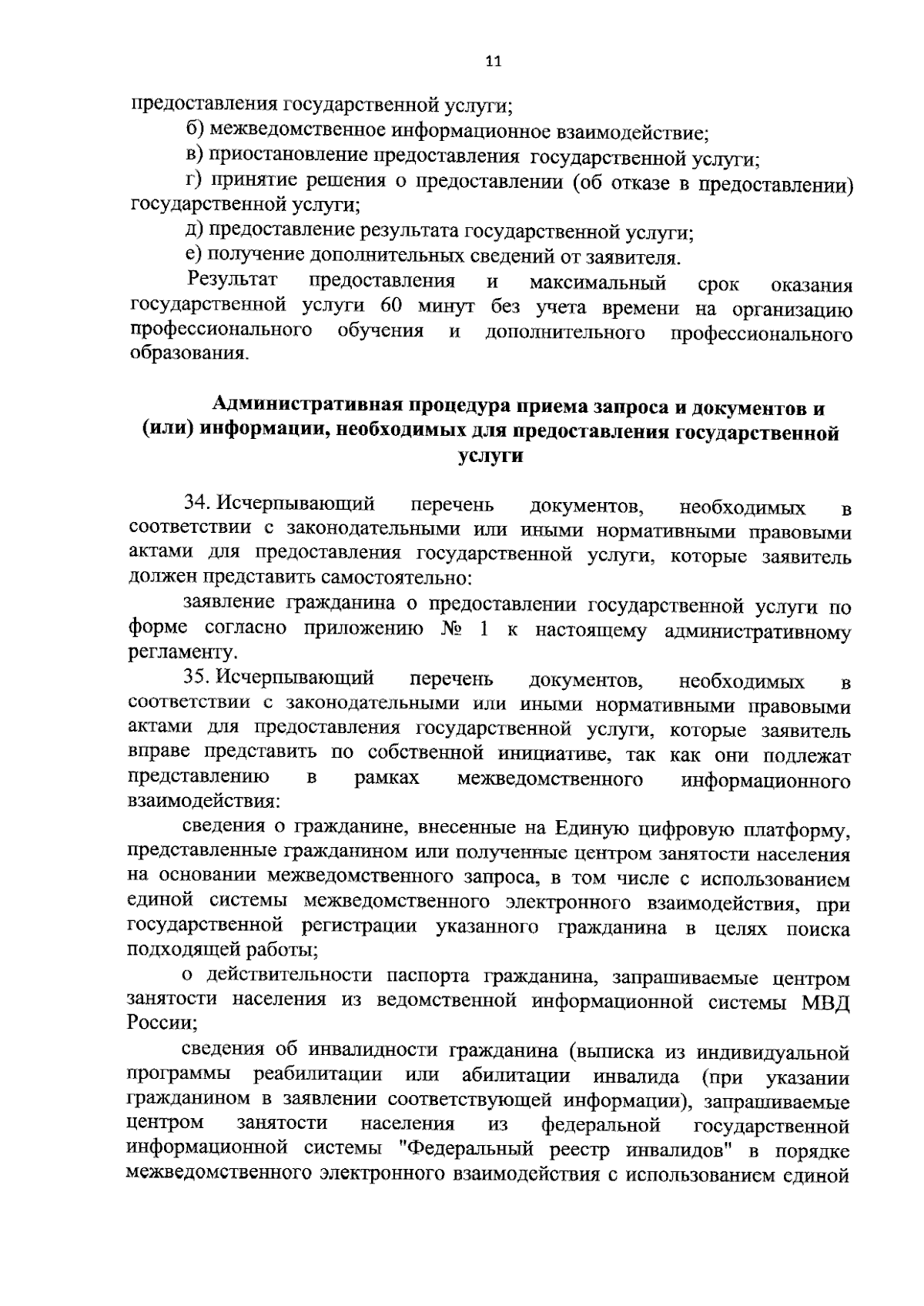 11

предоставления государственной услуги;

б) межведомственное информационное взаимодействие;

в) приостановление предоставления государственной услуги;

г) принятие решения о предоставлении (об отказе в предоставлении) государственной услуги;

д) предоставление результата государственной услуги;

е) получение дополнительных сведений от заявителя.

Результат предоставления и максимальный срок оказания государственной услуги 60 минут без учета времени на организацию профессионального обучения и дополнительного профессионального образования.

Административная процедура приема запроса и документов и (или) информации, необходимых для предоставления государственной услуги

34. Исчерпывающий перечень документов, необходимых в соответствии с законодательными или иными нормативными правовыми актами для предоставления государственной услуги, которые заявитель должен представить самостоятельно:

заявление гражданина о предоставлении государственной услуги по форме согласно приложению № 1 к настоящему административному регламенту.

35. Исчерпывающий перечень документов, необходимых в соответствии с законодательными или иными нормативными правовыми актами для предоставления государственной услуги, которые заявитель вправе представить по собственной инициативе, так как они подлежат представлению в рамках межведомственного информационного взаимодействия:

сведения о гражданине, внесенные на Единую цифровую платформу, представленные гражданином или полученные центром занятости населения на основании межведомственного запроса, в том числе с использованием единой системы межведомственного электронного взаимодействия, при государственной регистрации указанного гражданина в целях поиска подходящей работы;

о действительности паспорта гражданина, запрашиваемые центром занятости населения из ведомственной информационной системы МВД России;

сведения об инвалидности гражданина (выписка из индивидуальной программы реабилитации или абилитации инвалида (при указании гражданином в заявлении соответствующей информации), запрашиваемые центром занятости населения из федеральной государственной информационной системы "Федеральный реестр инвалидов" в порядке межведомственного электронного взаимодействия с использованием единой